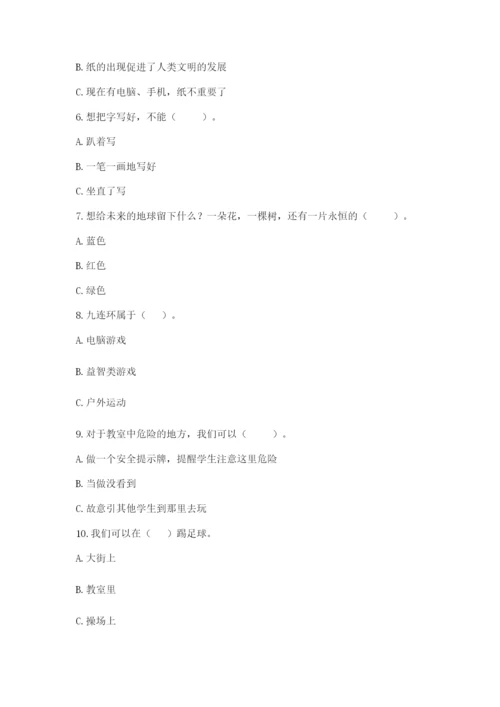 B. 纸的出现促进了人类文明的发展

C. 现在有电脑、手机，纸不重要了

6. 想把字写好，不能（　　）。

A. 趴着写

B. 一笔一画地写好

C. 坐直了写

7. 想给未来的地球留下什么？一朵花，一棵树，还有一片永恒的（　　）。

A. 蓝色

B. 红色

C. 绿色

8. 九连环属于（　）。

A. 电脑游戏

B. 益智类游戏

C. 户外运动

9. 对于教室中危险的地方，我们可以（　　）。

A. 做一个安全提示牌，提醒学生注意这里危险

B. 当做没看到

C. 故意引其他学生到那里去玩

10. 我们可以在（　）踢足球。

A. 大街上

B. 教室里

C. 操场上